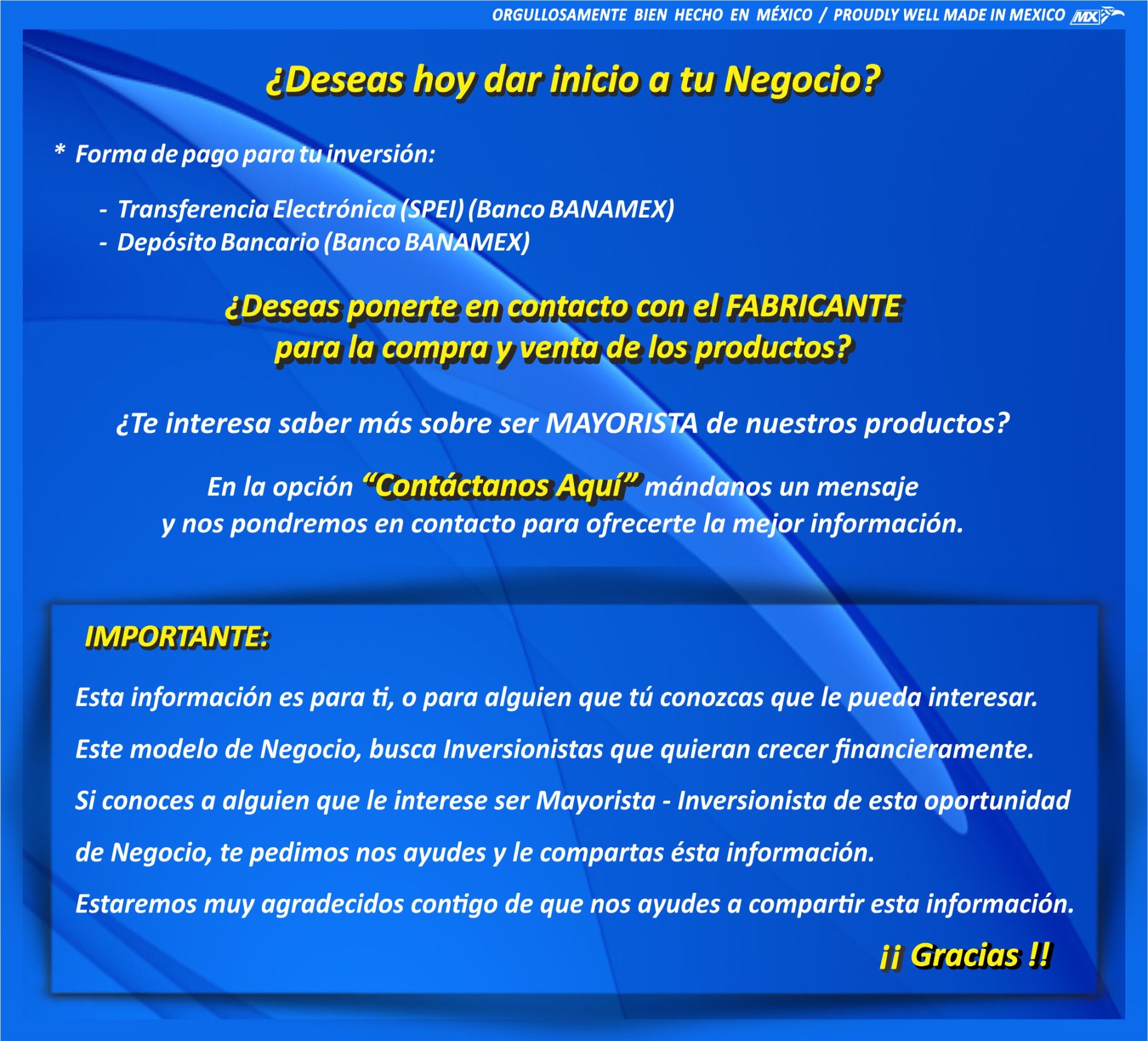 ORGULLOSAMENTE BIEN HECHO EN MÉXICO / PROUDLY WELL MADE IN MEXICO MX

¿Deseas hoy dar inicio a tu Negocio?

* Forma de pago para tu inversión:

- Transferencia Electrónica (SPEI) (Banco BANAMEX)
- Depósito Bancario (Banco BANAMEX)

¿Deseas ponerte en contacto con el FABRICANTE para la compra y venta de los productos?

¿Te interesa saber más sobre ser MAYORISTA de nuestros productos?

En la opción "Contáctanos Aquí" mándanos un mensaje y nos pondremos en contacto para ofrecerte la mejor información.

IMPORTANTE:

Esta información es para ti, o para alguien que tú conozcas que le pueda interesar.

Este modelo de Negocio, busca Inversionistas que quieran crecer financieramente.

Si conoces a alguien que le interese ser Mayorista - Inversionista de esta oportunidad de Negocio, te pedimos nos ayudes y le compartas ésta información.

Estaremos muy agradecidos contigo de que nos ayudes a compartir esta información.

¡¡ Gracias !!